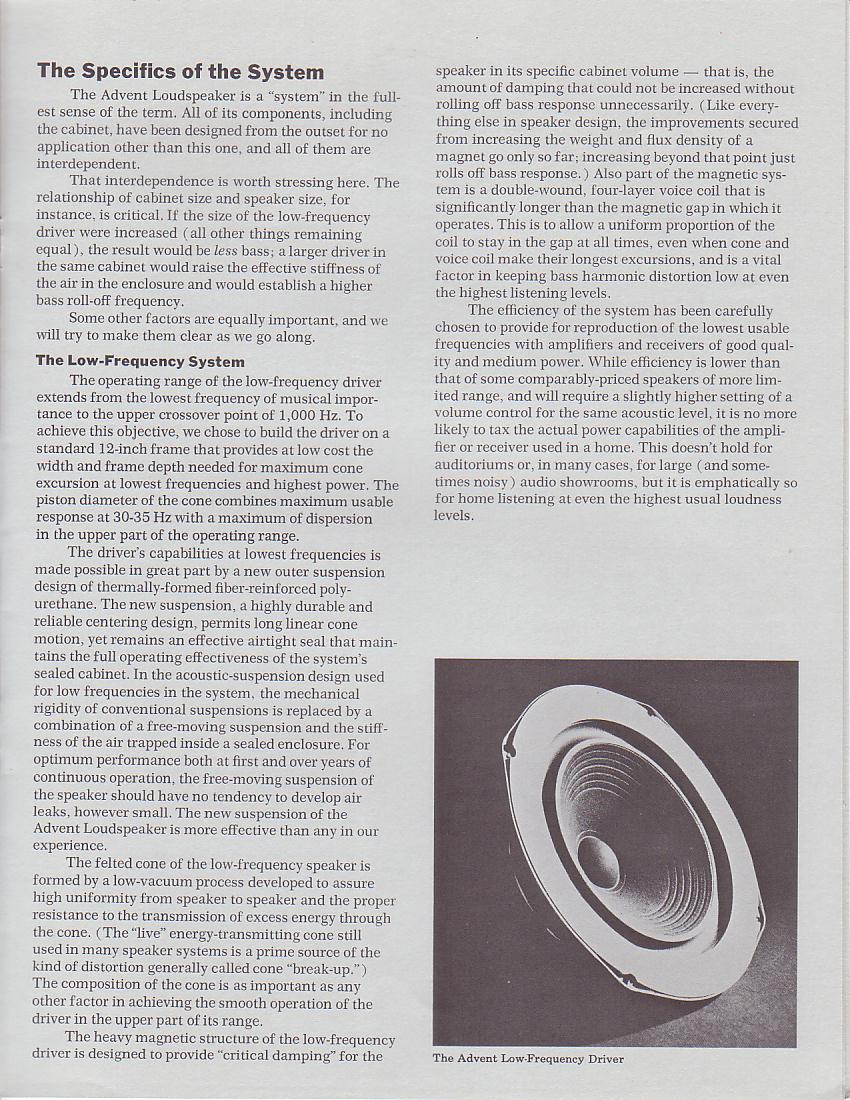 The Specifics of the System

The Advent Loudspeaker is a "system" in the fullest sense of the term. All of its components, including the cabinet, have been designed from the outset for no application other than this one, and all of them are interdependent.

That interdependence is worth stressing here. The relationship of cabinet size and speaker size, for instance, is critical. If the size of the low-frequency driver were increased (all other things remaining equal), the result would be less bass; a larger driver in the same cabinet would raise the effective stiffness of the air in the enclosure and would establish a higher bass roll-off frequency.

Some other factors are equally important, and we will try to make them clear as we go along.

The Low-Frequency System

The operating range of the low-frequency driver extends from the lowest frequency of musical importance to the upper crossover point of 1,000 Hz. To achieve this objective, we chose to build the driver on a standard 12-inch frame that provides at low cost the width and frame depth needed for maximum cone excursion at lowest frequencies and highest power. The piston diameter of the cone combines maximum usable response at 30-35 Hz with a maximum of dispersion in the upper part of the operating range.

The driver's capabilities at lowest frequencies is made possible in great part by a new outer suspension design of thermally-formed fiber-reinforced polyurethane. The new suspension, a highly durable and reliable centering design, permits long linear cone motion, yet remains an effective airtight seal that maintains the full operating effectiveness of the system's sealed cabinet. In the acoustic-suspension design used for low frequencies in the system, the mechanical rigidity of conventional suspensions is replaced by a combination of a free-moving suspension and the stiffness of the air trapped inside a sealed enclosure. For optimum performance both at first and over years of continuous operation, the free-moving suspension of the speaker should have no tendency to develop air leaks, however small. The new suspension of the Advent Loudspeaker is more effective than any in our experience.

The felted cone of the low-frequency speaker is formed by a low-vacuum process developed to assure high uniformity from speaker to speaker and the proper resistance to the transmission of excess energy through the cone. (The "live" energy-transmitting cone still used in many speaker systems is a prime source of the kind of distortion generally called cone "break-up.") The composition of the cone is as important as any other factor in achieving the smooth operation of the driver in the upper part of its range.

The heavy magnetic structure of the low-frequency driver is designed to provide "critical damping" for the speaker in its specific cabinet volume — that is, the amount of damping that could not be increased without rolling off bass response unnecessarily. (Like everything else in speaker design, the improvements secured from increasing the weight and flux density of a magnet go only so far; increasing beyond that point just rolls off bass response.) Also part of the magnetic system is a double-wound, four-layer voice coil that is significantly longer than the magnetic gap in which it operates. This is to allow a uniform proportion of the coil to stay in the gap at all times, even when cone and voice coil make their longest excursions, and is a vital factor in keeping bass harmonic distortion low at even the highest listening levels.

The efficiency of the system has been carefully chosen to provide for reproduction of the lowest usable frequencies with amplifiers and receivers of good quality and medium power. While efficiency is lower than that of some comparably-priced speakers of more limited range, and will require a slightly higher setting of a volume control for the same acoustic level, it is no more likely to tax the actual power capabilities of the amplifier or receiver used in a home. This doesn't hold for auditoriums or, in many cases, for large (and sometimes noisy) audio showrooms, but it is emphatically so for home listening at even the highest usual loudness levels.

The Advent Low-Frequency Driver